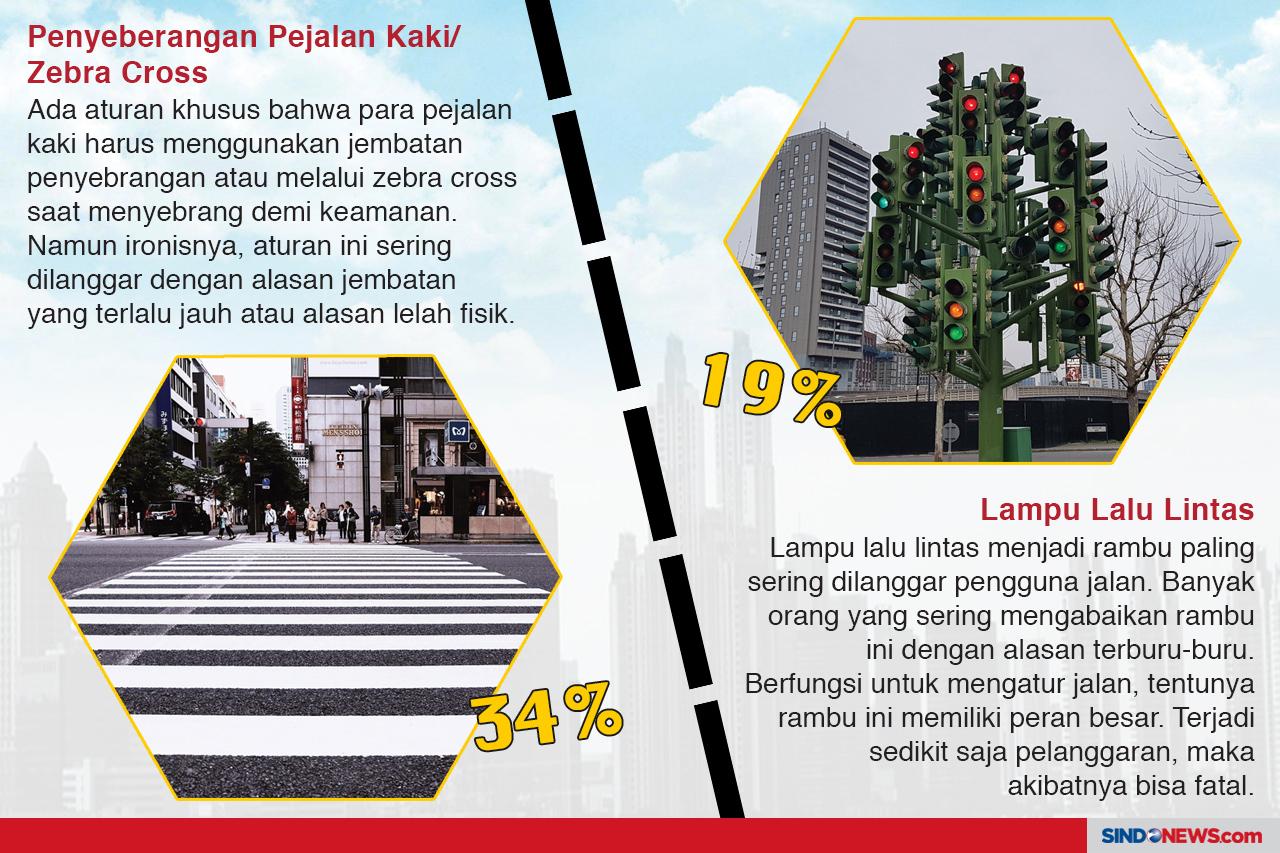 Penyeberangan Pejalan Kaki/ Zebra Cross

Ada aturan khusus bahwa para pejalan kaki harus menggunakan jembatan penyebrangan atau melalui zebra cross saat menyebrang demi keamanan. Namun ironisnya, aturan ini sering dilanggar dengan alasan jembatan yang terlalu jauh atau alasan lelah fisik.

34%

19%

Lampu Lalu Lintas

Lampu lalu lintas menjadi rambu paling sering dilanggar pengguna jalan. Banyak orang yang sering mengabaikan rambu ini dengan alasan terburu-buru. Berfungsi untuk mengatur jalan, tentunya rambu ini memiliki peran besar. Terjadi sedikit saja pelanggaran, maka akibatnya bisa fatal.

SINDONEWS.com